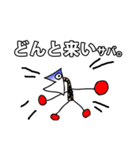 どんと来いサバ。